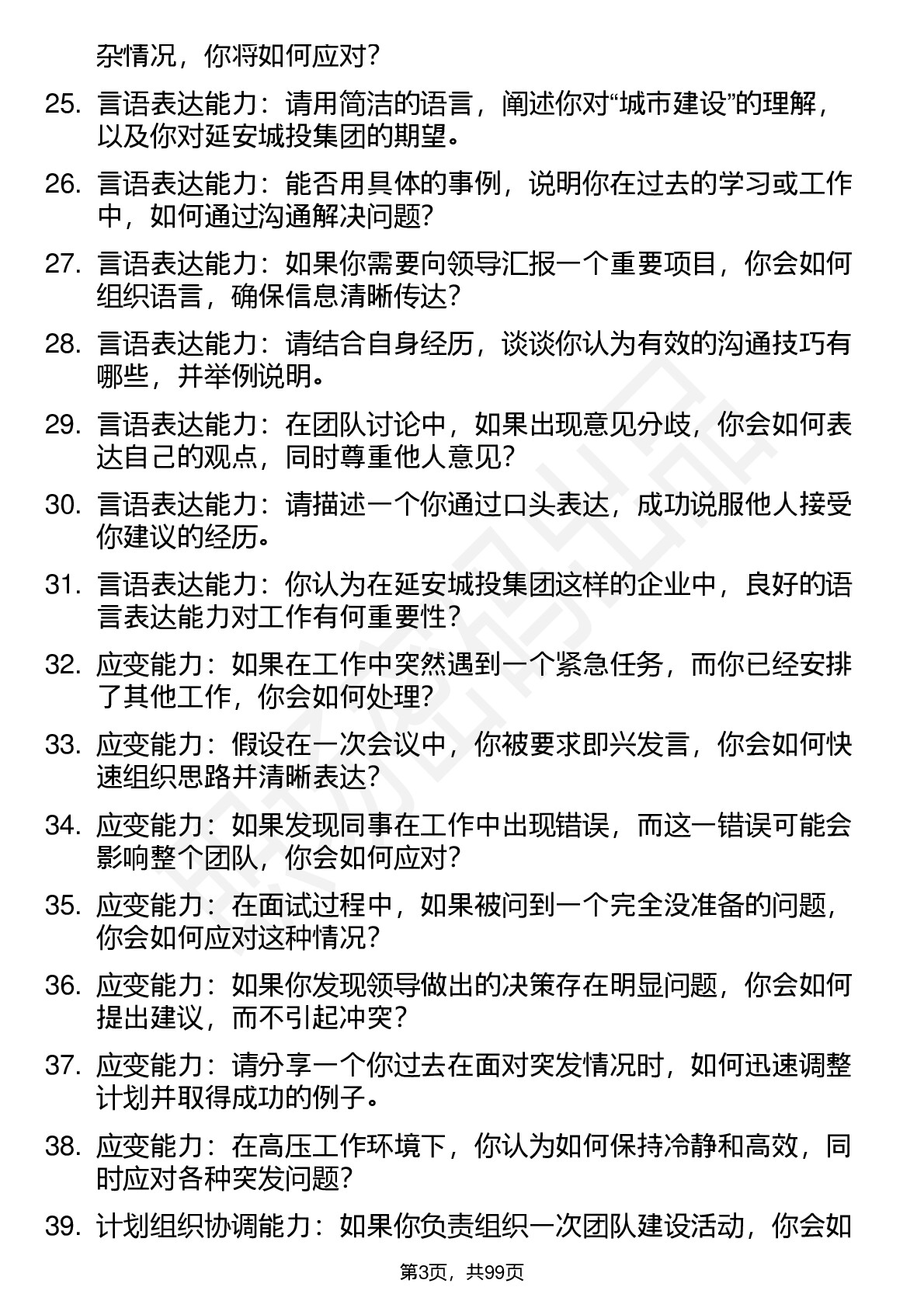 杂情况，你将如何应对？

25. 言语表达能力：请用简洁的语言，阐述你对“城市建设”的理解，以及你对延安城投集团的期望。

26. 言语表达能力：能否用具体的事例，说明你在过去的学习或工作中，如何通过沟通解决问题？

27. 言语表达能力：如果你需要向领导汇报一个重要项目，你会如何组织语言，确保信息清晰传达？

28. 言语表达能力：请结合自身经历，谈谈你认为有效的沟通技巧有哪些，并举例说明。

29. 言语表达能力：在团队讨论中，如果出现意见分歧，你会如何表达自己的观点，同时尊重他人意见？

30. 言语表达能力：请描述一个你通过口头表达，成功说服他人接受你建议的经历。

31. 言语表达能力：你认为在延安城投集团这样的企业中，良好的语言表达能力对工作有何重要性？

32. 应变能力：如果在工作中突然遇到一个紧急任务，而你已经安排了其他工作，你会如何处理？

33. 应变能力：假设在一次会议中，你被要求即兴发言，你会如何快速组织思路并清晰表达？

34. 应变能力：如果发现同事在工作中出现错误，而这一错误可能会影响整个团队，你会如何应对？

35. 应变能力：在面试过程中，如果被问到一个完全没准备的问题，你会如何应对这种情况？

36. 应变能力：如果你发现领导做出的决策存在明显问题，你会如何提出建议，而不引起冲突？

37. 应变能力：请分享一个你过去在面对突发情况时，如何迅速调整计划并取得成功的例子。

38. 应变能力：在高压工作环境下，你认为如何保持冷静和高效，同时应对各种突发问题？

39. 计划组织协调能力：如果你负责组织一次团队建设活动，你会如

第3页，共99页